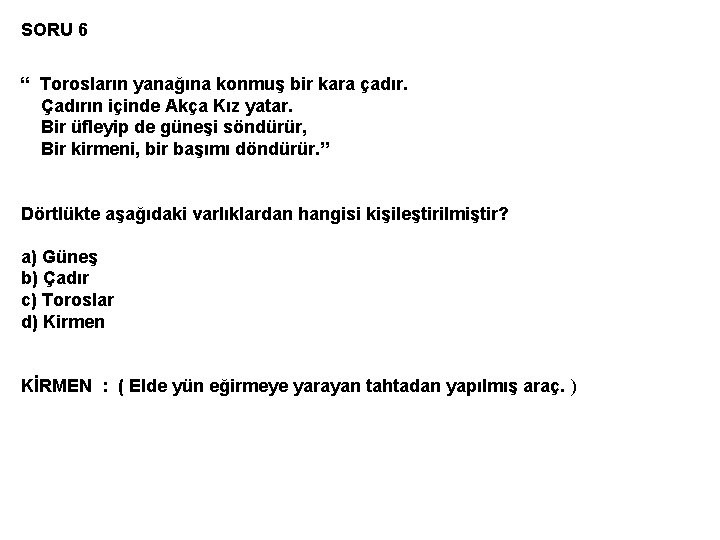 SORU 6

" Torosların yanağına konmuş bir kara çadır.
Çadırın içinde Akça Kız yatar.
Bir üfleyip de güneşi söndürür,
Bir kirmeni, bir başımı döndürür."

Dörtlükte aşağıdaki varlıklardan hangisi kişileştirilmiştir?

a) Güneş
b) Çadır
c) Toroslar
d) Kirmen

KİRMEN : ( Elde yün eğirmeye yarayan tahtadan yapılmış araç. )